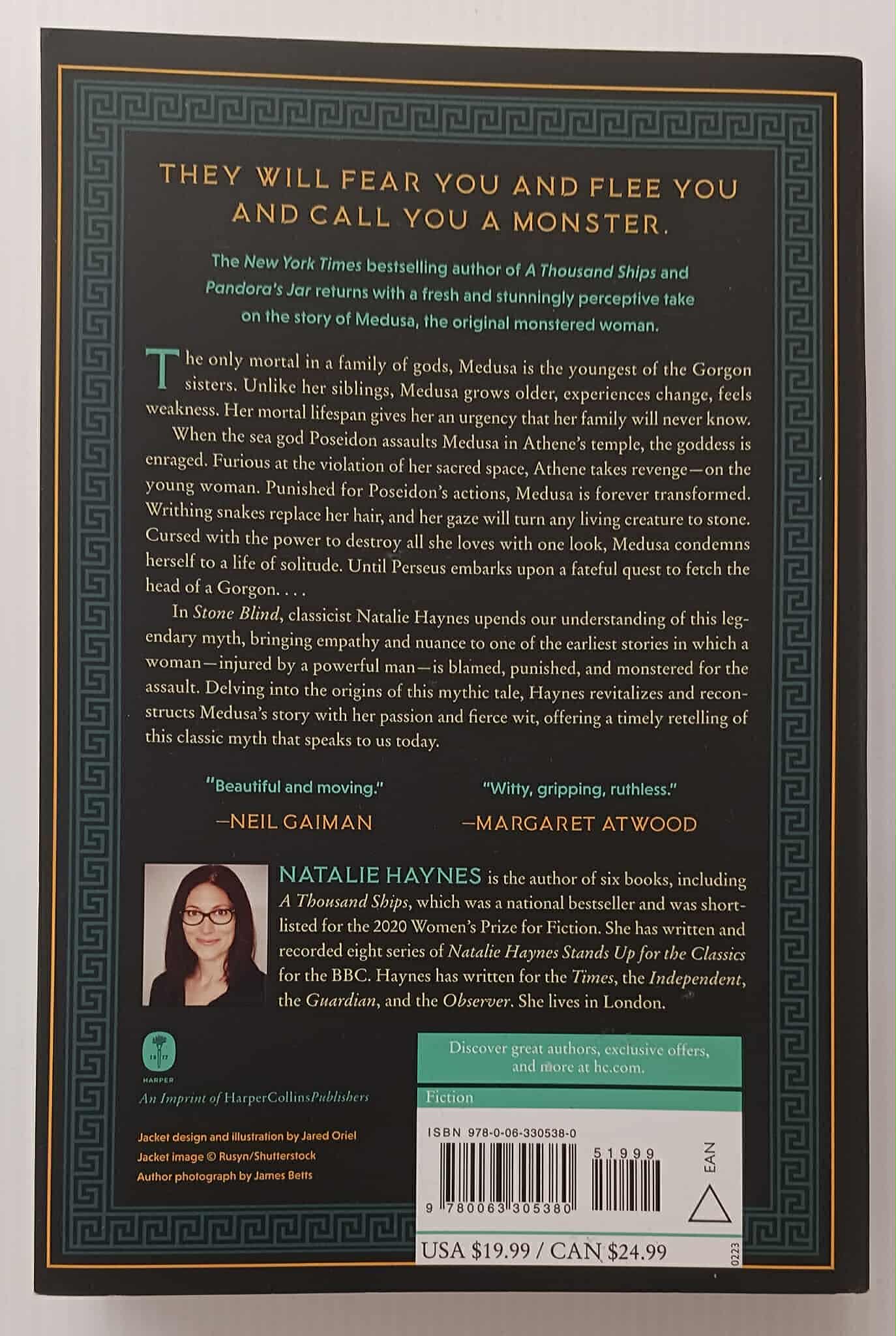 THEY WILL FEAR YOU AND FLEE YOU AND CALL YOU A MONSTER.

The New York Times bestselling author of A Thousand Ships and Pandora's Jar returns with a fresh and stunningly perceptive take on the story of Medusa, the original monstered woman.

The only mortal in a family of gods, Medusa is the youngest of the Gorgon sisters. Unlike her siblings, Medusa grows older, experiences change, feels weakness. Her mortal lifespan gives her an urgency that her family will never know.

When the sea god Poseidon assaults Medusa in Athene's temple, the goddess is enraged. Furious at the violation of her sacred space, Athene takes revenge—on the young woman. Punished for Poseidon's actions, Medusa is forever transformed. Writhing snakes replace her hair, and her gaze will turn any living creature to stone. Cursed with the power to destroy all she loves with one look, Medusa condemns herself to a life of solitude. Until Perseus embarks upon a fateful quest to fetch the head of a Gorgon. . . .

In Stone Blind, classicist Natalie Haynes upends our understanding of this legendary myth, bringing empathy and nuance to one of the earliest stories in which a woman—injured by a powerful man—is blamed, punished, and monstered for the assault. Delving into the origins of this mythic tale, Haynes revitalizes and reconstructs Medusa's story with her passion and fierce wit, offering a timely retelling of this classic myth that speaks to us today.

"Beautiful and moving."
—NEIL GAIMAN

"Witty, gripping, ruthless."
—MARGARET ATWOOD

NATALIE HAYNES is the author of six books, including A Thousand Ships, which was a national bestseller and was shortlisted for the 2020 Women's Prize for Fiction. She has written and recorded eight series of Natalie Haynes Stands Up for the Classics for the BBC. Haynes has written for the Times, the Independent, the Guardian, and the Observer. She lives in London.

18 17
HARPER
An Imprint of HarperCollinsPublishers

Jacket design and illustration by Jared Oriel
Jacket image © Rusyn/Shutterstock
Author photograph by James Betts

Discover great authors, exclusive offers, and more at hc.com.

Fiction

ISBN 978-0-06-330538-0

51999

9 780063 305380

EAN

USA $19.99 / CAN $24.99

0223